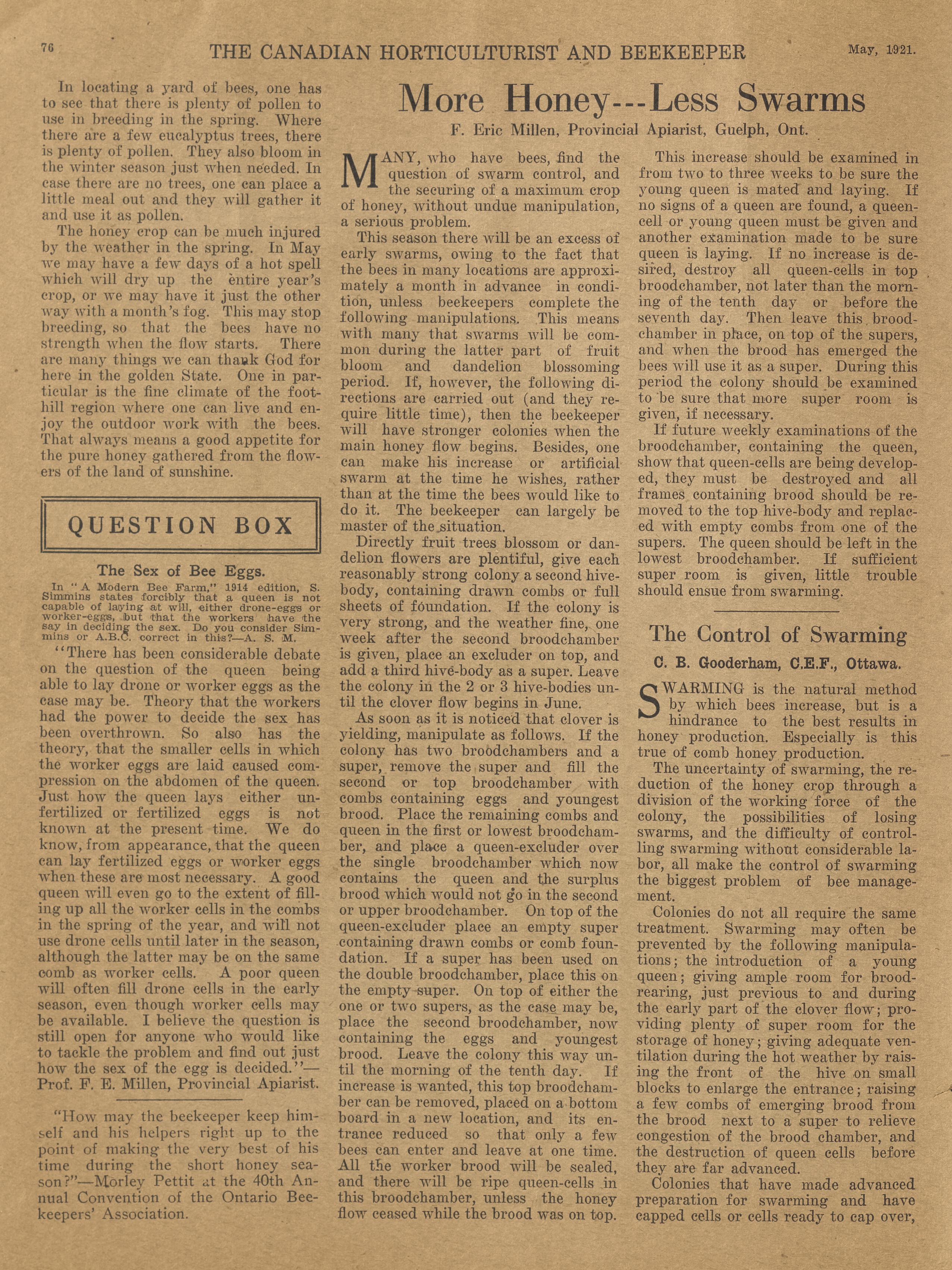 76 THE CANADIAN HORTICULTURIST AND BEEKEEPER May, 1921.

In locating a yard of bees, one has to see that there is plenty of pollen to use in breeding in the spring. Where there are a few eucalyptus trees, there is plenty of pollen. They also bloom in the winter season just when needed. In case there are no trees, one can place a little meal out and they will gather it and use it as pollen.

The honey crop can be much injured by the weather in the spring. In May we may have a few days of a hot spell which will dry up the entire year's crop, or we may have it just the other way with a month's fog. This may stop breeding, so that the bees have no strength when the flow starts. There are many things we can thank God for here in the golden State. One in particular is the fine climate of the foothill region where one can live and enjoy the outdoor work with the bees. That always means a good appetite for the pure honey gathered from the flowers of the land of sunshine.

QUESTION BOX

The Sex of Bee Eggs.

In "A Modern Bee Farm," 1914 edition, S. Simmins states forcibly that a queen is not capable of laying at will, either drone-eggs or worker-eggs, but that the workers have the say in deciding the sex. Do you consider Simmins or A.B.C. correct in this?—A. S. M.

"There has been considerable debate on the question of the queen being able to lay drone or worker eggs as the case may be. Theory that the workers had the power to decide the sex has been overthrown. So also has the theory, that the smaller cells in which the worker eggs are laid caused compression on the abdomen of the queen. Just how the queen lays either unfertilized or fertilized eggs is not known at the present time. We do know, from appearance, that the queen can lay fertilized eggs or worker eggs when these are most necessary. A good queen will even go to the extent of filling up all the worker cells in the combs in the spring of the year, and will not use drone cells until later in the season, although the latter may be on the same comb as worker cells. A poor queen will often fill drone cells in the early season, even though worker cells may be available. I believe the question is still open for anyone who would like to tackle the problem and find out just how the sex of the egg is decided."—Prof. F. E. Millen, Provincial Apiarist.

"How may the beekeeper keep himself and his helpers right up to the point of making the very best of his time during the short honey season?"—Morley Pettit at the 40th Annual Convention of the Ontario Beekeepers' Association.

More Honey---Less Swarms

F. Eric Millen, Provincial Apiarist, Guelph, Ont.

MANY, who have bees, find the question of swarm control, and the securing of a maximum crop of honey, without undue manipulation, a serious problem.

This season there will be an excess of early swarms, owing to the fact that the bees in many locations are approximately a month in advance in condition, unless beekeepers complete the following manipulations. This means with many that swarms will be common during the latter part of fruit bloom and dandelion blossoming period. If, however, the following directions are carried out (and they require little time), then the beekeeper will have stronger colonies when the main honey flow begins. Besides, one can make his increase or artificial swarm at the time he wishes, rather than at the time the bees would like to do it. The beekeeper can largely be master of the situation.

Directly fruit trees blossom or dandelion flowers are plentiful, give each reasonably strong colony a second hive-body, containing drawn combs or full sheets of foundation. If the colony is very strong, and the weather fine, one week after the second broodchamber is given, place an excluder on top, and add a third hive-body as a super. Leave the colony in the 2 or 3 hive-bodies until the clover flow begins in June.

As soon as it is noticed that clover is yielding, manipulate as follows. If the colony has two broodchambers and a super, remove the super and fill the second or top broodchamber with combs containing eggs and youngest brood. Place the remaining combs and queen in the first or lowest broodchamber, and place a queen-excluder over the single broodchamber which now contains the queen and the surplus brood which would not go in the second or upper broodchamber. On top of the queen-excluder place an empty super containing drawn combs or comb foundation. If a super has been used on the double broodchamber, place this on the empty super. On top of either the one or two supers, as the case may be, place the second broodchamber, now containing the eggs and youngest brood. Leave the colony this way until the morning of the tenth day. If increase is wanted, this top broodchamber can be removed, placed on a bottom board in a new location, and its entrance reduced so that only a few bees can enter and leave at one time. All the worker brood will be sealed, and there will be ripe queen-cells in this broodchamber, unless the honey flow ceased while the brood was on top.

This increase should be examined in from two to three weeks to be sure the young queen is mated and laying. If no signs of a queen are found, a queen-cell or young queen must be given and another examination made to be sure queen is laying. If no increase is desired, destroy all queen-cells in top broodchamber, not later than the morning of the tenth day or before the seventh day. Then leave this broodchamber in place, on top of the supers, and when the brood has emerged the bees will use it as a super. During this period the colony should be examined to be sure that more super room is given, if necessary.

If future weekly examinations of the broodchamber, containing the queen, show that queen-cells are being developed, they must be destroyed and all frames containing brood should be removed to the top hive-body and replaced with empty combs from one of the supers. The queen should be left in the lowest broodchamber. If sufficient super room is given, little trouble should ensue from swarming.

The Control of Swarming

C. B. Gooderham, C.E.F., Ottawa.

SWARMING is the natural method by which bees increase, but is a hindrance to the best results in honey production. Especially is this true of comb honey production.

The uncertainty of swarming, the reduction of the honey crop through a division of the working force of the colony, the possibilities of losing swarms, and the difficulty of controlling swarming without considerable labor, all make the control of swarming the biggest problem of bee management.

Colonies do not all require the same treatment. Swarming may often be prevented by the following manipulations; the introduction of a young queen; giving ample room for brood-rearing, just previous to and during the early part of the clover flow; providing plenty of super room for the storage of honey; giving adequate ventilation during the hot weather by raising the front of the hive on small blocks to enlarge the entrance; raising a few combs of emerging brood from the brood next to a super to relieve congestion of the brood chamber, and the destruction of queen cells before they are far advanced.

Colonies that have made advanced preparation for swarming and have capped cells or cells ready to cap over,